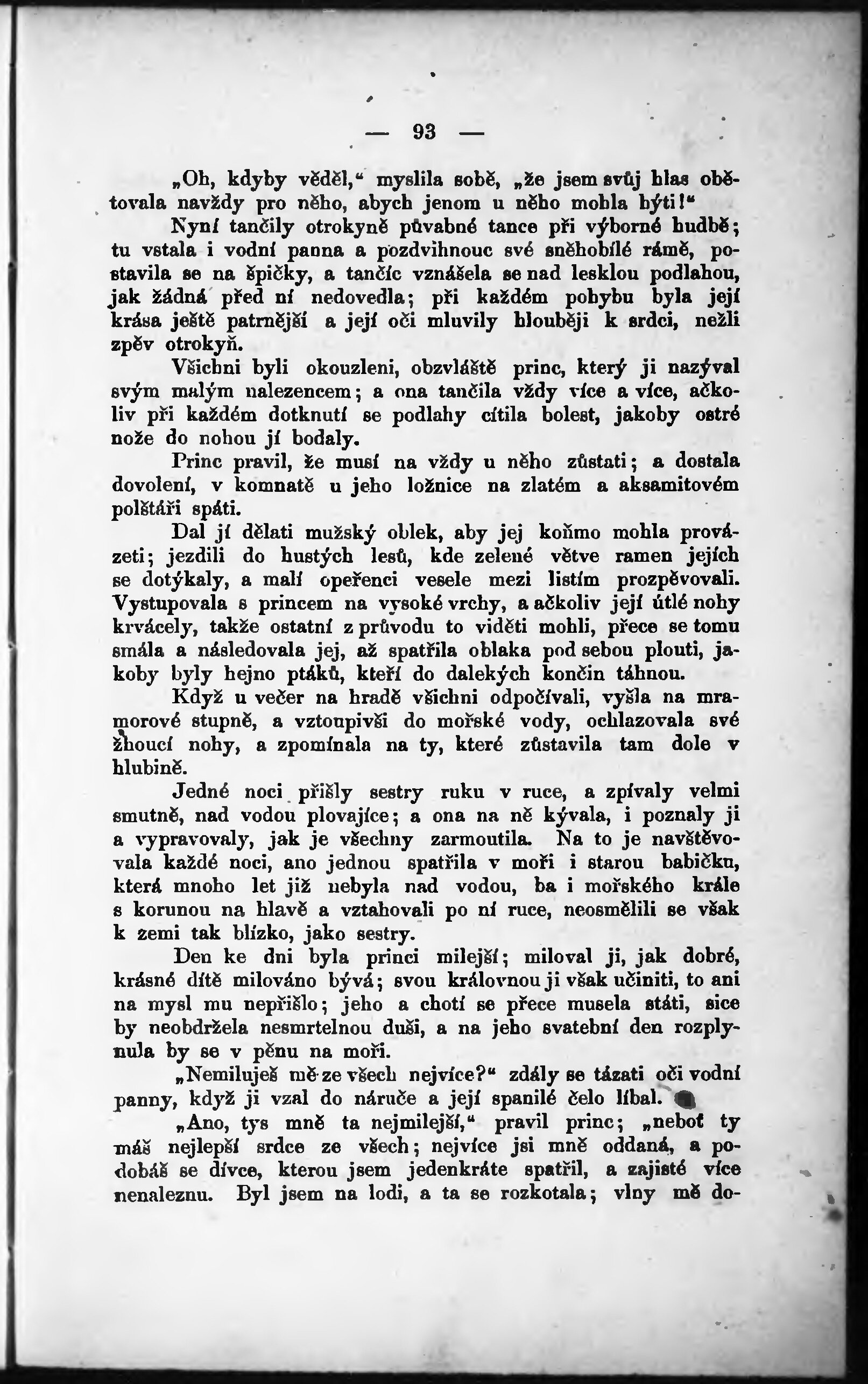 — 93 —

„Oh, kdyby věděl,“ myslila sobě, „že jsem svůj hlas obětovala navždy pro něho, abych jenom u něho mohla býti!“

Nyní tančily otrokyně půvabné tance při výborné hudbě; tu vstala i vodní panna a pozdvihnouc své sněhobílé rámě, postavila se na špičky, a tančíc vznášela se nad lesklou podlahou, jak žádná před ní nedovedla; při každém pohybu byla její krása ještě patrnější a její oči mluvily hlouběji k srdci, nežli zpěv otrokyň.

Všichni byli okouzleni, obzvláště princ, který ji nazýval svým malým nalezencem; a ona tančila vždy více a více, ačkoliv při každém dotknutí se podlahy cítila bolest, jakoby ostré nože do nohou jí bodaly.

Princ pravil, že musí na vždy u něho zůstati; a dostala dovolení, v komnatě u jeho ložnice na zlatém a aksamitovém polštáři spáti.

Dal jí dělati mužský oblek, aby jej koňmo mohla provázeti; jezdili do hustých lesů, kde zelené větve ramen jejích se dotýkaly, a malí opeřenci vesele mezi listím prozpěvovali. Vystupovala s princem na vysoké vrchy, a ačkoliv její útlé nohy krvácely, takže ostatní z průvodu to viděti mohli, přece se tomu smála a následovala jej, až spatřila oblaka pod sebou plouti, jakoby byly hejno ptáků, kteří do dalekých končin táhnou.

Když u večer na hradě všichni odpočívali, vyšla na mramorové stupně, a vztoupivši do mořské vody, ochlazovala své žhoucí nohy, a zpomínala na ty, které zůstavila tam dole v hlubině.

Jedné noci přišly sestry ruku v ruce, a zpívaly velmi smutně, nad vodou plovajíce; a ona na ně kývala, i poznaly ji a vypravovaly, jak je všechny zarmoutila. Na to je navštěvovala každé noci, ano jednou spatřila v moři i starou babičku, která mnoho let již nebyla nad vodou, ba i mořského krále s korunou na hlavě a vztahovali po ní ruce, neosmělili se však k zemi tak blízko, jako sestry.

Den ke dni byla princi milejší; miloval ji, jak dobré, krásné dítě milováno bývá; svou královnou ji však učiniti, to ani na mysl mu nepřišlo; jeho a chotí se přece musela státi, sice by neobdržela nesmrtelnou duši, a na jeho svatební den rozplynula by se v pěnu na moři.

„Nemiluješ mě ze všech nejvíce?“ zdály se tázati oči vodní panny, když ji vzal do náruče a její spanilé čelo líbal.

„Ano, tys mně ta nejmilejší,“ pravil princ; „neboť ty máš nejlepší srdce ze všech; nejvíce jsi mně oddaná, a podobáš se dívce, kterou jsem jedenkráte spatřil, a zajisté více nenaleznu. Byl jsem na lodi, a ta se rozkotala; vlny mě do-